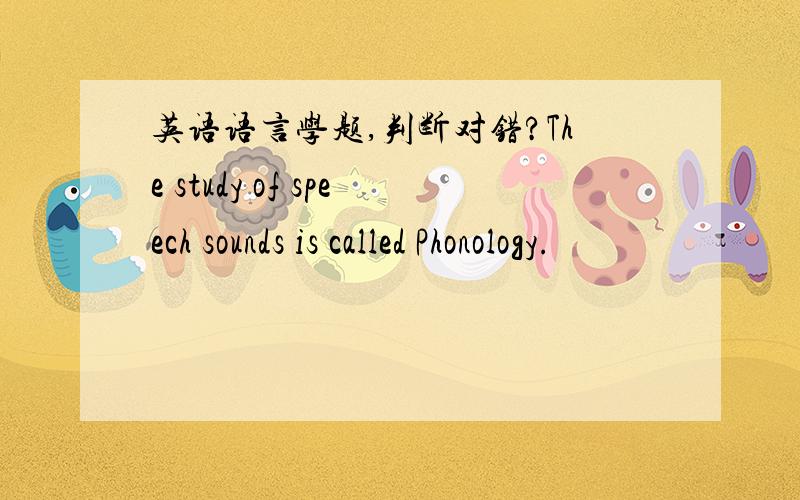 英语语言學题,判断对錯?The study of speech sounds is called Phonology.